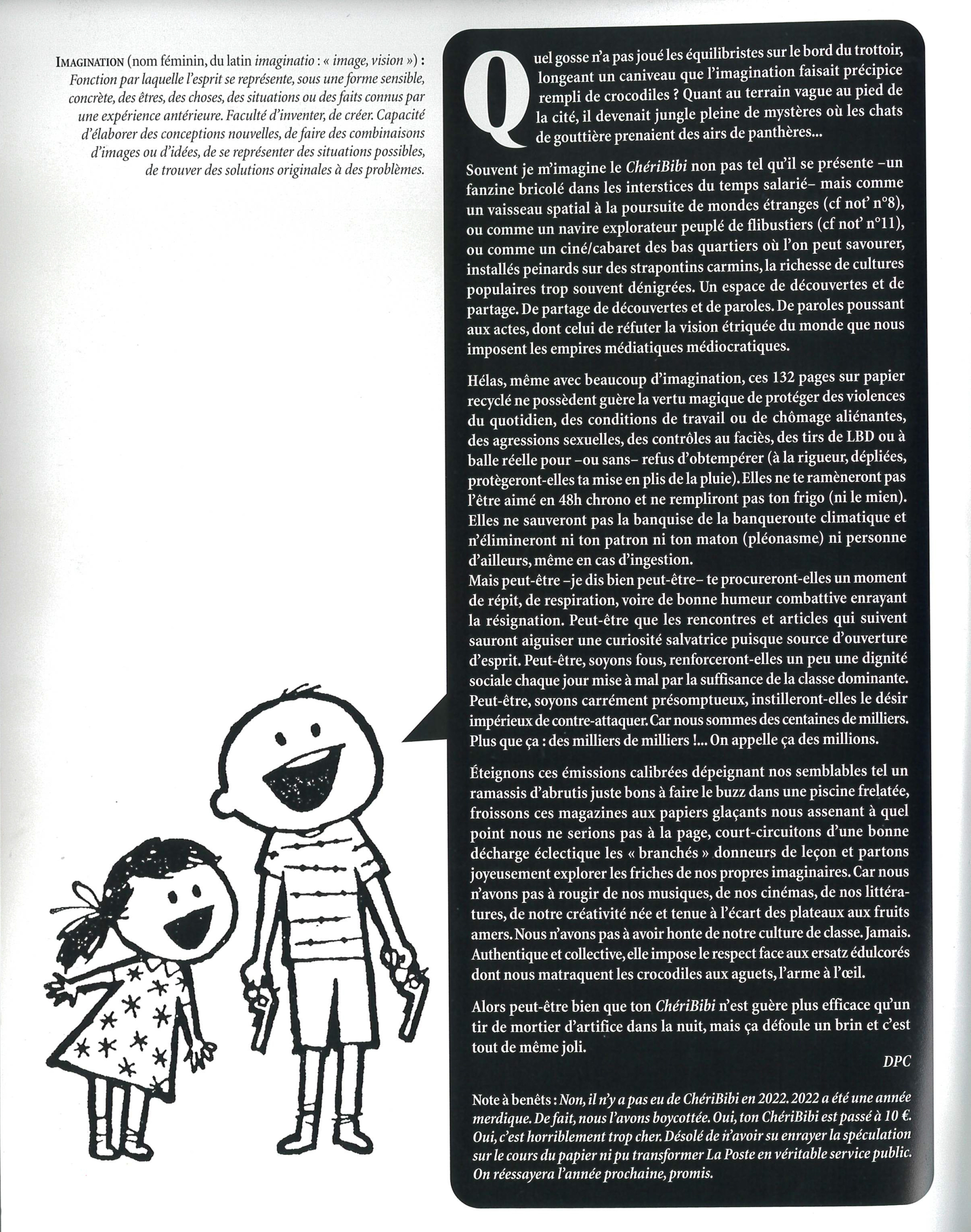 IMAGINATION (nom féminin, du latin imaginatio : « image, vision ») : Fonction par laquelle l'esprit se représente, sous une forme sensible, concrète, des êtres, des choses, des situations ou des faits connus par une expérience antérieure. Faculté d'inventer, de créer. Capacité d'élaborer des conceptions nouvelles, de faire des combinaisons d'images ou d'idées, de se représenter des situations possibles, de trouver des solutions originales à des problèmes.

Quel gosse n'a pas joué les équilibristes sur le bord du trottoir, longeant un caniveau que l'imagination faisait précipice rempli de crocodiles ? Quant au terrain vague au pied de la cité, il devenait jungle pleine de mystères où les chats de gouttière prenaient des airs de panthères...

Souvent je m'imagine le ChériBibi non pas tel qu'il se présente –un fanzine bricolé dans les interstices du temps salarié– mais comme un vaisseau spatial à la poursuite de mondes étranges (cf not' n°8), ou comme un navire explorateur peuplé de flibustiers (cf not' n°11), ou comme un ciné/cabaret des bas quartiers où l'on peut savourer, installés peinards sur des strapontins carmins, la richesse de cultures populaires trop souvent dénigrées. Un espace de découvertes et de partage. De partage de découvertes et de paroles. De paroles poussant aux actes, dont celui de réfuter la vision étriquée du monde que nous imposent les empires médiatiques médiocratiques.

Hélas, même avec beaucoup d'imagination, ces 132 pages sur papier recyclé ne possèdent guère la vertu magique de protéger des violences du quotidien, des conditions de travail ou de chômage aliénantes, des agressions sexuelles, des contrôles au faciès, des tirs de LBD ou à balle réelle pour –ou sans– refus d'obtempérer (à la rigueur, dépliées, protègeront-elles ta mise en plis de la pluie). Elles ne te ramèneront pas l'être aimé en 48h chrono et ne rempliront pas ton frigo (ni le mien). Elles ne sauveront pas la banquise de la banqueroute climatique et n'élimineront ni ton patron ni ton maton (pléonasme) ni personne d'ailleurs, même en cas d'ingestion.
Mais peut-être –je dis bien peut-être– te procureront-elles un moment de répit, de respiration, voire de bonne humeur combattive enrayant la résignation. Peut-être que les rencontres et articles qui suivent sauront aiguiser une curiosité salvatrice puisque source d'ouverture d'esprit. Peut-être, soyons fous, renforceront-elles un peu une dignité sociale chaque jour mise à mal par la suffisance de la classe dominante. Peut-être, soyons carrément présomptueux, instilleront-elles le désir impérieux de contre-attaquer. Car nous sommes des centaines de milliers. Plus que ça : des milliers de milliers !... On appelle ça des millions.

Éteignons ces émissions calibrées dépeignant nos semblables tel un ramassis d'abrutis juste bons à faire le buzz dans une piscine frelatée, froissons ces magazines aux papiers glaçants nous assenant à quel point nous ne serions pas à la page, court-circuitons d'une bonne décharge éclectique les « branchés » donneurs de leçon et partons joyeusement explorer les friches de nos propres imaginaires. Car nous n'avons pas à rougir de nos musiques, de nos cinémas, de nos littératures, de notre créativité née et tenue à l'écart des plateaux aux fruits amers. Nous n'avons pas à avoir honte de notre culture de classe. Jamais. Authentique et collective, elle impose le respect face aux ersatz édulcorés dont nous matraquent les crocodiles aux aguets, l'arme à l'œil.

Alors peut-être bien que ton ChériBibi n'est guère plus efficace qu'un tir de mortier d'artifice dans la nuit, mais ça défoule un brin et c'est tout de même joli.

DPC

Note à benêts : Non, il n'y a pas eu de ChériBibi en 2022. 2022 a été une année merdique. De fait, nous l'avons boycottée. Oui, ton ChériBibi est passé à 10 €. Oui, c'est horriblement trop cher. Désolé de n'avoir su enrayer la spéculation sur le cours du papier ni pu transformer La Poste en véritable service public. On réessayera l'année prochaine, promis.